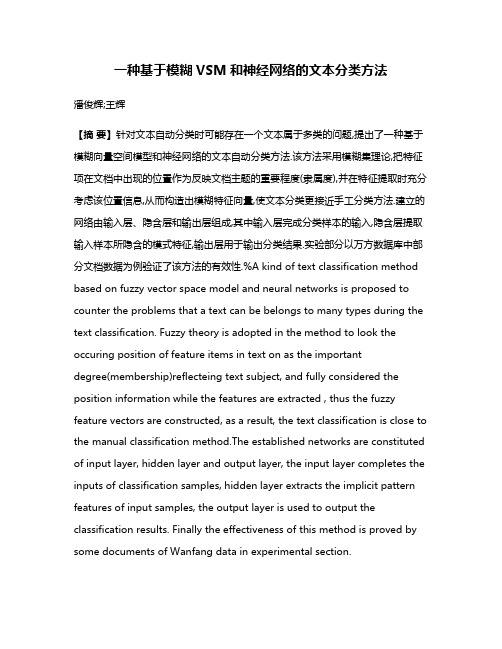 一种基于模糊 VSM 和神经网络的文本分类方法

潘俊辉;王辉

【摘 要】针对文本自动分类时可能存在一个文本属于多类的问题,提出了一种基于模糊向量空间模型和神经网络的文本自动分类方法.该方法采用模糊集理论,把特征项在文档中出现的位置作为反映文档主题的重要程度(隶属度),并在特征提取时充分考虑该位置信息,从而构造出模糊特征向量,使文本分类更接近手工分类方法.建立的网络由输入层、隐含层和输出层组成,其中输入层完成分类样本的输入,隐含层提取输入样本所隐含的模式特征,输出层用于输出分类结果.实验部分以万方数据库中部分文档数据为例验证了该方法的有效性.%A kind of text classification method based on fuzzy vector space model and neural networks is proposed to counter the problems that a text can be belongs to many types during the text classification. Fuzzy theory is adopted in the method to look the occuring position of feature items in text on as the important degree(membership)reflecteing text subject, and fully considered the position information while the features are extracted , thus the fuzzy feature vectors are constructed, as a result, the text classification is close to the manual classification method.The established networks are constituted of input layer, hidden layer and output layer, the input layer completes the inputs of classification samples, hidden layer extracts the implicit pattern features of input samples, the output layer is used to output the classification results. Finally the effectiveness of this method is proved by some documents of Wanfang data in experimental section.